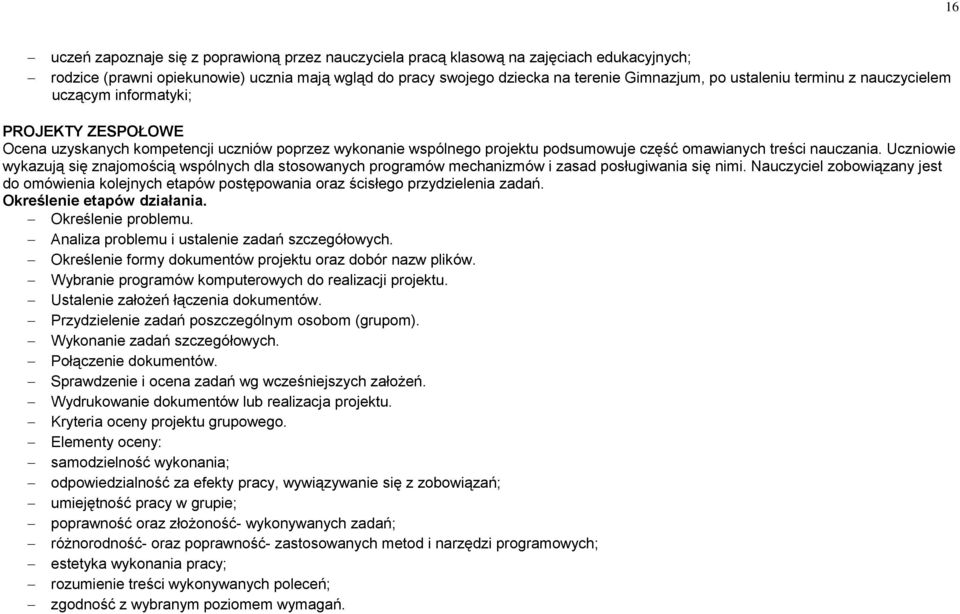 16

– uczeń zapoznaje się z poprawioną przez nauczyciela pracą klasową na zajęciach edukacyjnych;
– rodzice (prawni opiekunowie) ucznia mają wgląd do pracy swojego dziecka na terenie Gimnazjum, po ustaleniu terminu z nauczycielem uczącym informatyki;

PROJEKTY ZESPOŁOWE
Ocena uzyskanych kompetencji uczniów poprzez wykonanie wspólnego projektu podsumowuje część omawianych treści nauczania. Uczniowie wykazują się znajomością wspólnych dla stosowanych programów mechanizmów i zasad posługiwania się nimi. Nauczyciel zobowiązany jest do omówienia kolejnych etapów postępowania oraz ścisłego przydzielenia zadań.
Określenie etapów działania.
– Określenie problemu.
– Analiza problemu i ustalenie zadań szczegółowych.
– Określenie formy dokumentów projektu oraz dobór nazw plików.
– Wybranie programów komputerowych do realizacji projektu.
– Ustalenie założeń łączenia dokumentów.
– Przydzielenie zadań poszczególnym osobom (grupom).
– Wykonanie zadań szczegółowych.
– Połączenie dokumentów.
– Sprawdzenie i ocena zadań wg wcześniejszych założeń.
– Wydrukowanie dokumentów lub realizacja projektu.
– Kryteria oceny projektu grupowego.
– Elementy oceny:
– samodzielność wykonania;
– odpowiedzialność za efekty pracy, wywiązywanie się z zobowiązań;
– umiejętność pracy w grupie;
– poprawność oraz złożoność- wykonywanych zadań;
– różnorodność- oraz poprawność- zastosowanych metod i narzędzi programowych;
– estetyka wykonania pracy;
– rozumienie treści wykonywanych poleceń;
– zgodność z wybranym poziomem wymagań.